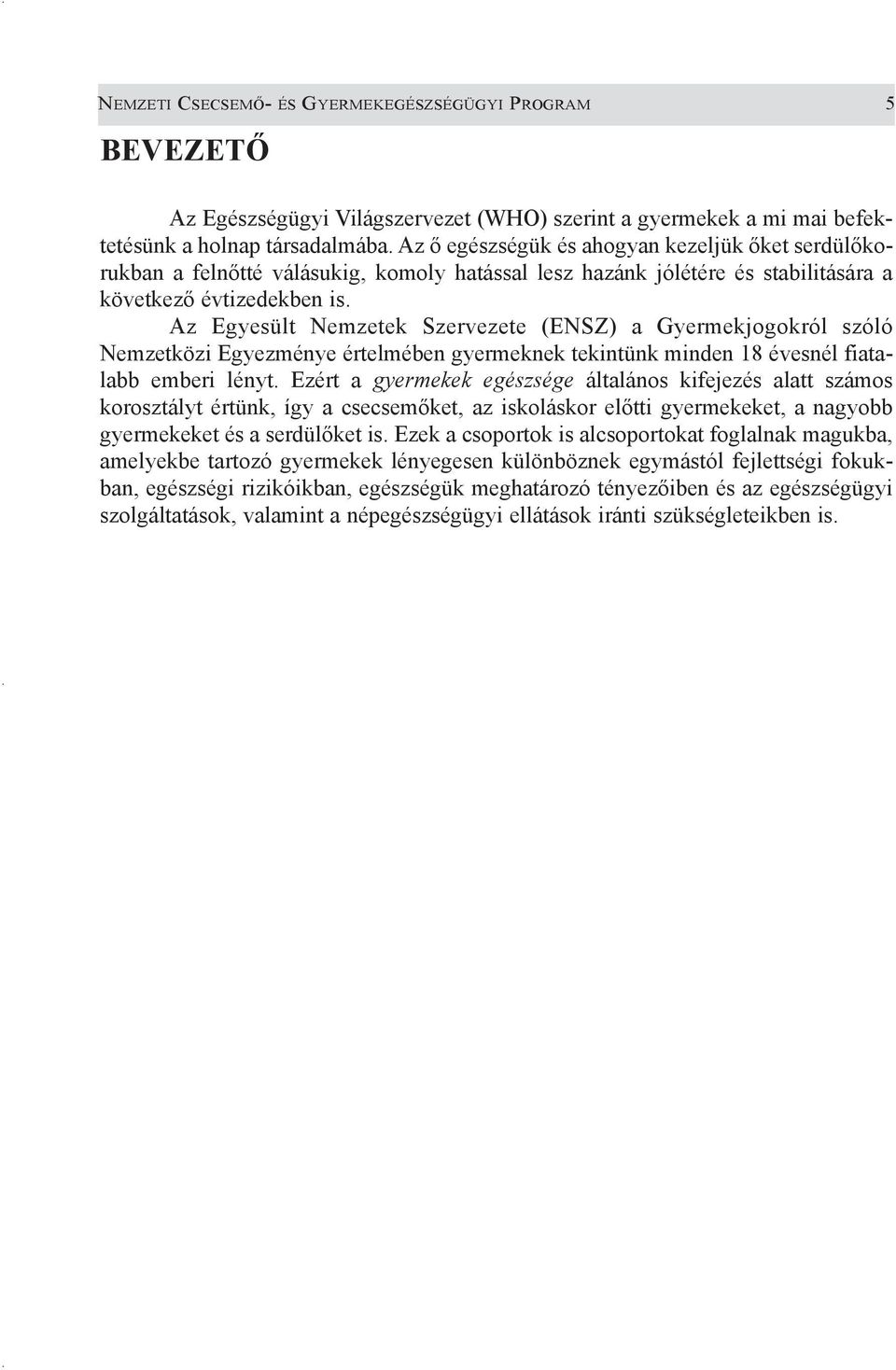 NEMZETI CSECSEMŐ- ÉS GYERMEKEGÉSZSÉGÜGYI PROGRAM 5

BEVEZETŐ

Az Egészségügyi Világszervezet (WHO) szerint a gyermekek a mi mai befektetésünk a holnap társadalmába. Az ő egészségük és ahogyan kezeljük őket serdülőkorukban a felnőtté válásukig, komoly hatással lesz hazánk jólétére és stabilitására a következő évtizedekben is.

Az Egyesült Nemzetek Szervezete (ENSZ) a Gyermekjogokról szóló Nemzetközi Egyezménye értelmében gyermeknek tekintünk minden 18 évesnél fiatalabb emberi lényt. Ezért a gyermekek egészsége általános kifejezés alatt számos korosztályt értünk, így a csecsemőket, az iskoláskor előtti gyermekeket, a nagyobb gyermekeket és a serdülőket is. Ezek a csoportok is alcsoportokat foglalnak magukba, amelyekbe tartozó gyermekek lényegesen különböznek egymástól fejlettségi fokukban, egészségi rizikóikban, egészségük meghatározó tényezőiben és az egészségügyi szolgáltatások, valamint a népegészségügyi ellátások iránti szükségleteikben is.